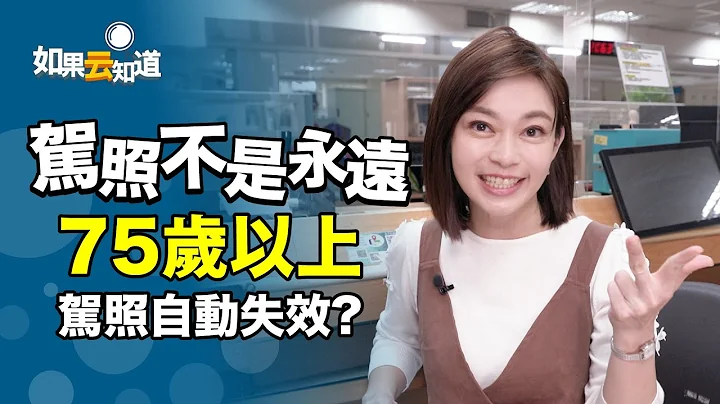 如果云知道

駕照不是永遠
75歲以上
駕照自動失效?